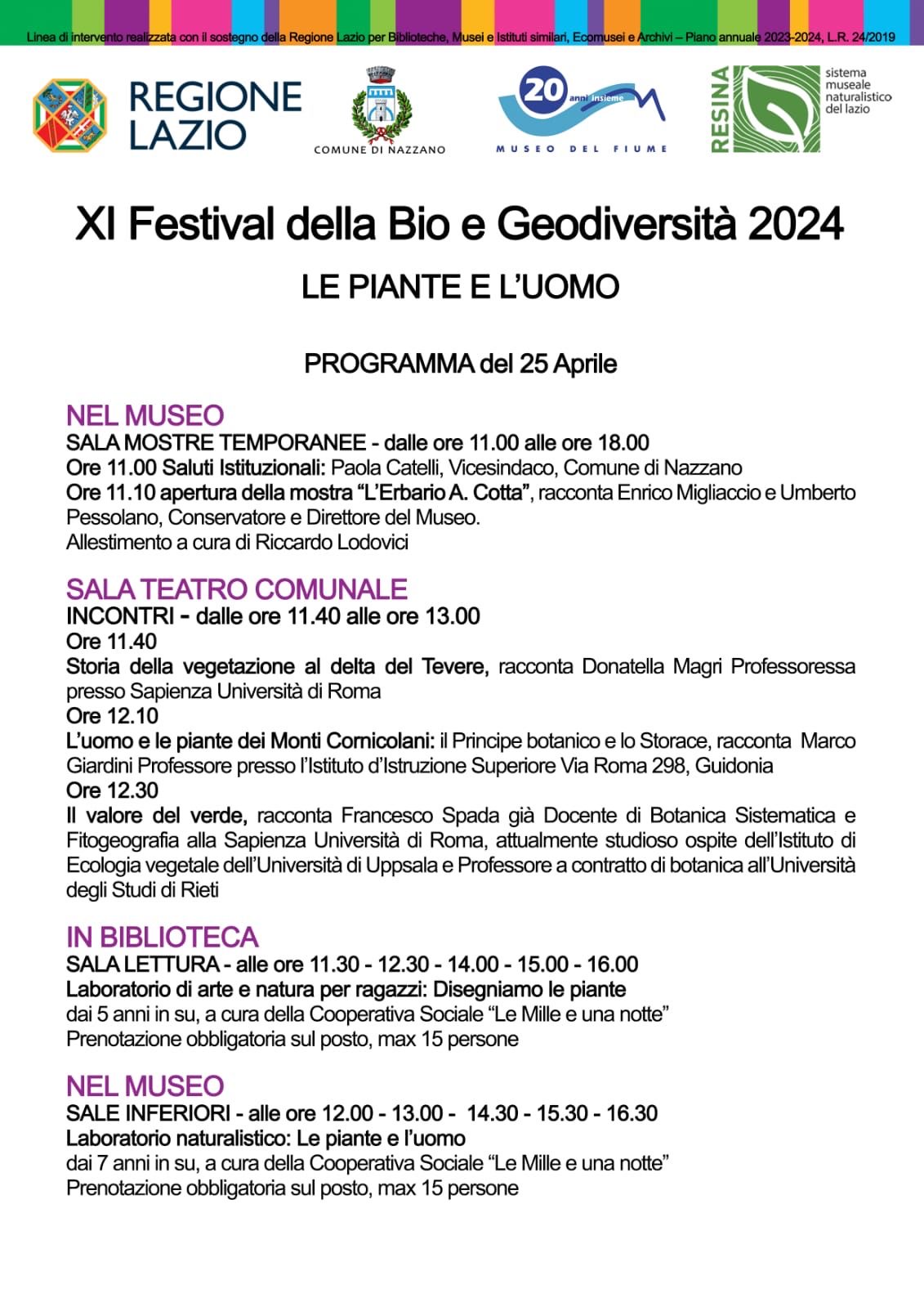 Linea di intervento realizzata con il sostegno della Regione Lazio per Biblioteche, Musei e Istituti similari, Ecomusei e Archivi – Piano annuale 2023-2024, L.R. 24/2019

REGIONE LAZIO

COMUNE DI NAZZANO

20 anni insieme
MUSEO DEL FIUME

RESINA
sistema museale naturalistico del lazio

XI Festival della Bio e Geodiversità 2024

LE PIANTE E L'UOMO

PROGRAMMA del 25 Aprile

NEL MUSEO
SALA MOSTRE TEMPORANEE - dalle ore 11.00 alle ore 18.00
Ore 11.00 Saluti Istituzionali: Paola Catelli, Vicesindaco, Comune di Nazzano
Ore 11.10 apertura della mostra "L'Erbario A. Cotta", racconta Enrico Migliaccio e Umberto Pessolano, Conservatore e Direttore del Museo.
Allestimento a cura di Riccardo Lodovici

SALA TEATRO COMUNALE
INCONTRI - dalle ore 11.40 alle ore 13.00
Ore 11.40
Storia della vegetazione al delta del Tevere, racconta Donatella Magri Professoressa presso Sapienza Università di Roma
Ore 12.10
L'uomo e le piante dei Monti Cornicolani: il Principe botanico e lo Storace, racconta Marco Giardini Professore presso l'Istituto d'Istruzione Superiore Via Roma 298, Guidonia
Ore 12.30
Il valore del verde, racconta Francesco Spada già Docente di Botanica Sistematica e Fitogeografia alla Sapienza Università di Roma, attualmente studioso ospite dell'Istituto di Ecologia vegetale dell'Università di Uppsala e Professore a contratto di botanica all'Università degli Studi di Rieti

IN BIBLIOTECA
SALA LETTURA - alle ore 11.30 - 12.30 - 14.00 - 15.00 - 16.00
Laboratorio di arte e natura per ragazzi: Disegniamo le piante
dai 5 anni in su, a cura della Cooperativa Sociale "Le Mille e una notte"
Prenotazione obbligatoria sul posto, max 15 persone

NEL MUSEO
SALE INFERIORI - alle ore 12.00 - 13.00 - 14.30 - 15.30 - 16.30
Laboratorio naturalistico: Le piante e l'uomo
dai 7 anni in su, a cura della Cooperativa Sociale "Le Mille e una notte"
Prenotazione obbligatoria sul posto, max 15 persone